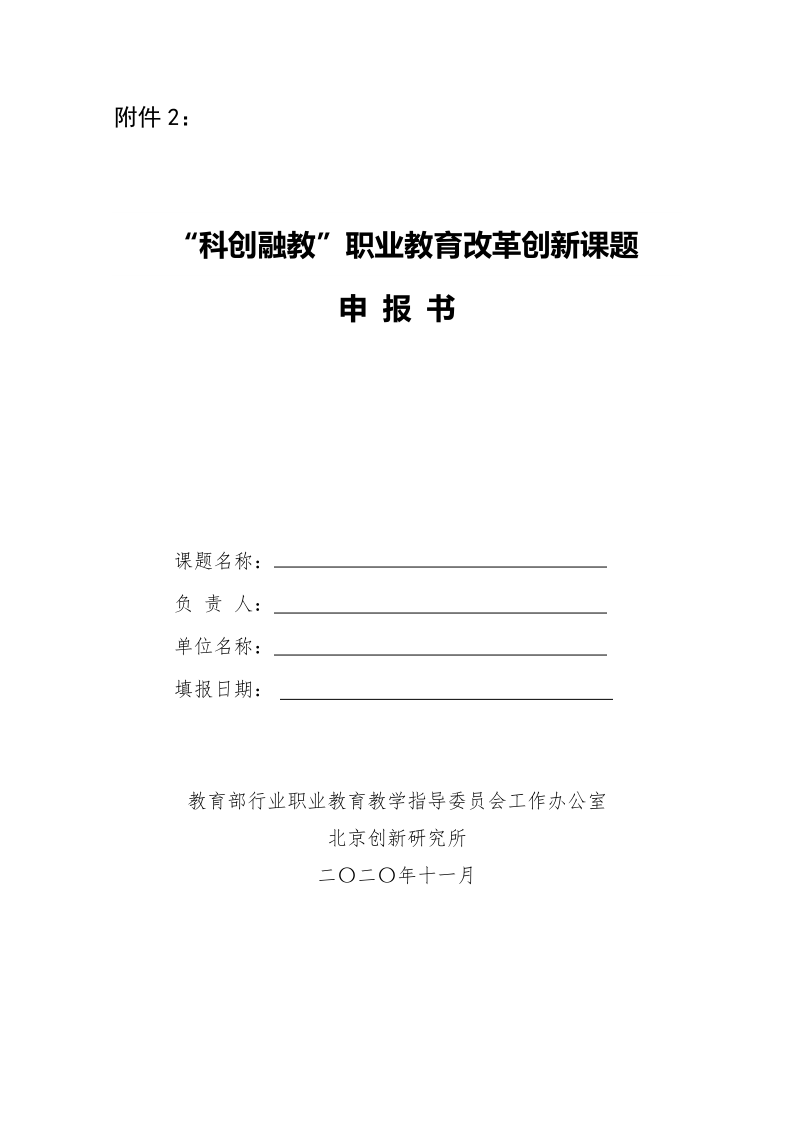 附件 2：

“科创融教”职业教育改革创新课题

申 报 书

课题名称：

负 责 人：

单位名称：

填报日期：

教育部行业职业教育教学指导委员会工作办公室

北京创新研究所

二〇二〇年十一月